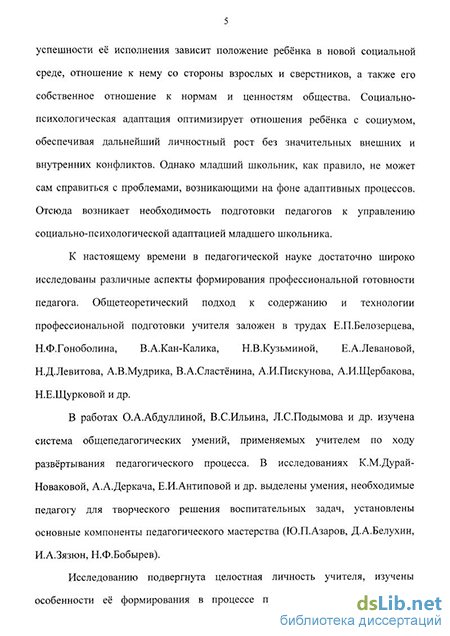 5

успешности её исполнения зависит положение ребёнка в новой социальной среде, отношение к нему со стороны взрослых и сверстников, а также его собственное отношение к нормам и ценностям общества. Социально-психологическая адаптация оптимизирует отношения ребёнка с социумом, обеспечивая дальнейший личностный рост без значительных внешних и внутренних конфликтов. Однако младший школьник, как правило, не может сам справиться с проблемами, возникающими на фоне адаптивных процессов. Отсюда возникает необходимость подготовки педагогов к управлению социально-психологической адаптацией младшего школьника.

К настоящему времени в педагогической науке достаточно широко исследованы различные аспекты формирования профессиональной готовности педагога. Общетеоретический подход к содержанию и технологии профессиональной подготовки учителя заложен в трудах Е.П.Белозерцева, Н.Ф.Гоноболина, В.А.Кан-Калика, Н.В.Кузьминой, Е.А.Левановой, Н.Д.Левитова, А.В.Мудрика, В.А.Сластёнина, А.И.Пискунова, А.И.Щербакова, Н.Е.Щурковой и др.

В работах О.А.Абдуллиной, В.С.Ильина, Л.С.Подымова и др. изучена система общепедагогических умений, применяемых учителем по ходу развёртывания педагогического процесса. В исследованиях К.М.Дурай-Новаковой, А.А.Деркача, Е.И.Антиповой и др. выделены умения, необходимые педагогу для творческого решения воспитательных задач, установлены основные компоненты педагогического мастерства (Ю.П.Азаров, Д.А.Белухин, И.А.Зязюн, Н.Ф.Бобырев).

Исследованию подвергнута целостная личность учителя, изучены особенности её формирования в процессе п

dsLib.net
библиотека диссертаций